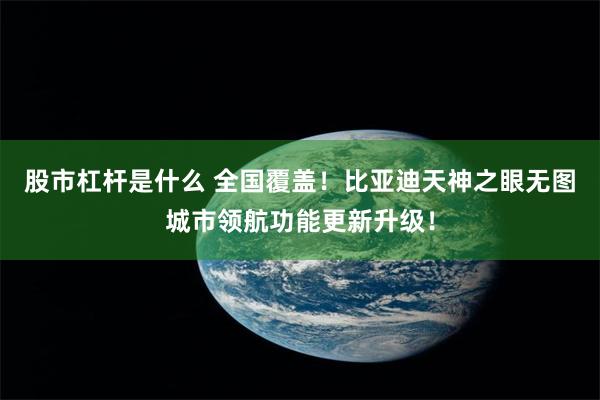 股市杠杆是什么 全国覆盖！比亚迪天神之眼无图城市领航功能更新升级！